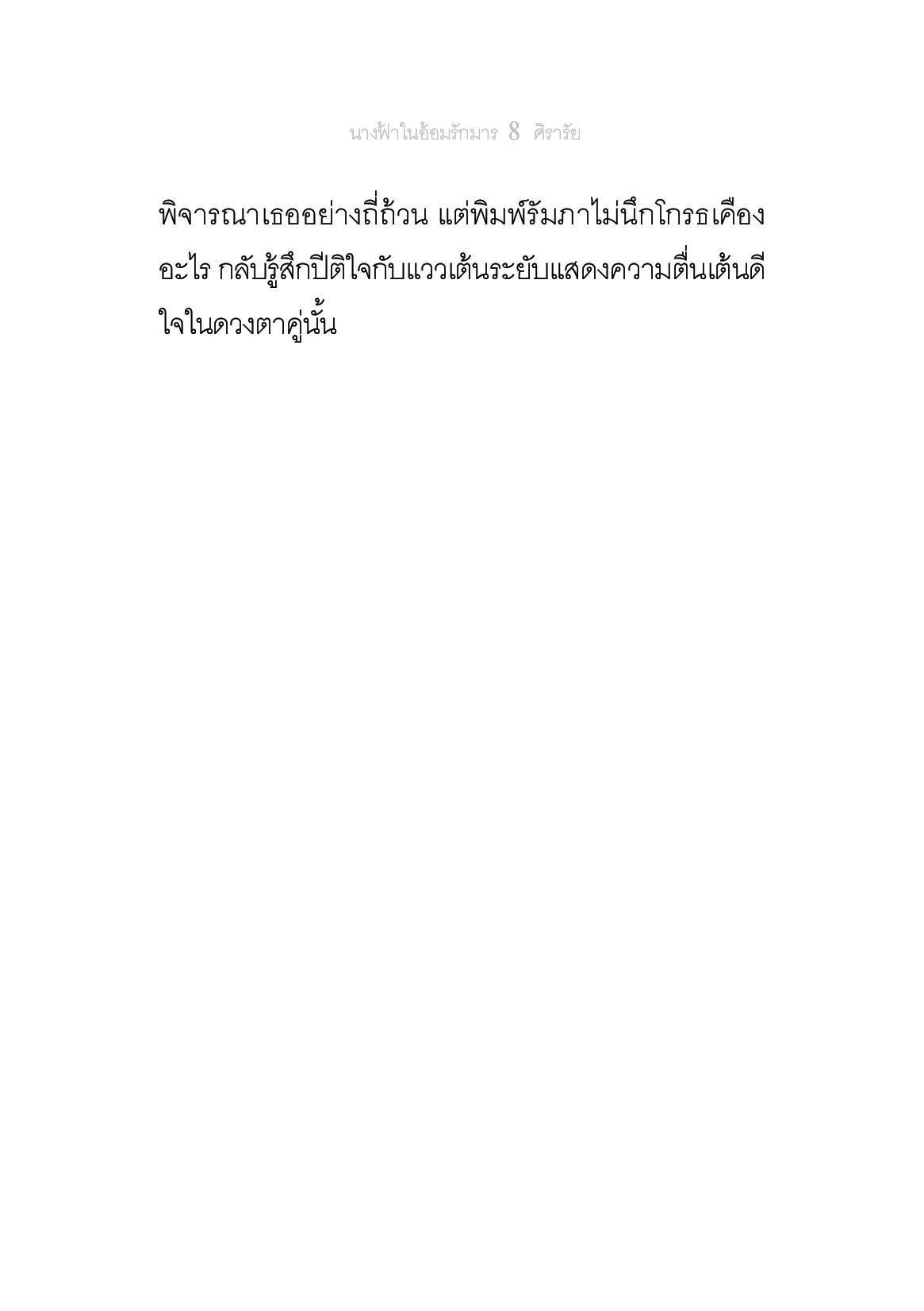 นางฟ้าในอ้อมรักมาร 8 ศิรารัย

พิจารณาเธออย่างถี่ถ้วน แต่พิมพ์รัมภาไม่นึกโกรธเคืองอะไร กลับรู้สึกปีติใจกับแววเต้นระยับแสดงความตื่นเต้นดีใจในดวงตาคู่นั้น